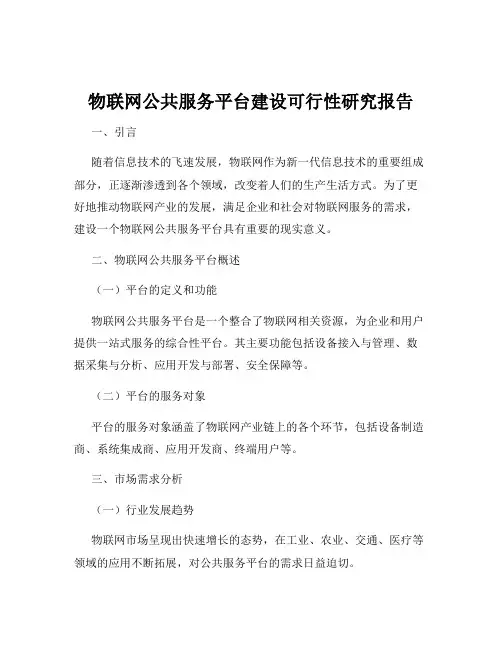 物联网公共服务平台建设可行性研究报告

一、引言

随着信息技术的飞速发展，物联网作为新一代信息技术的重要组成部分，正逐渐渗透到各个领域，改变着人们的生产生活方式。为了更好地推动物联网产业的发展，满足企业和社会对物联网服务的需求，建设一个物联网公共服务平台具有重要的现实意义。

二、物联网公共服务平台概述

（一）平台的定义和功能

物联网公共服务平台是一个整合了物联网相关资源，为企业和用户提供一站式服务的综合性平台。其主要功能包括设备接入与管理、数据采集与分析、应用开发与部署、安全保障等。

（二）平台的服务对象

平台的服务对象涵盖了物联网产业链上的各个环节，包括设备制造商、系统集成商、应用开发商、终端用户等。

三、市场需求分析

（一）行业发展趋势

物联网市场呈现出快速增长的态势，在工业、农业、交通、医疗等领域的应用不断拓展，对公共服务平台的需求日益迫切。